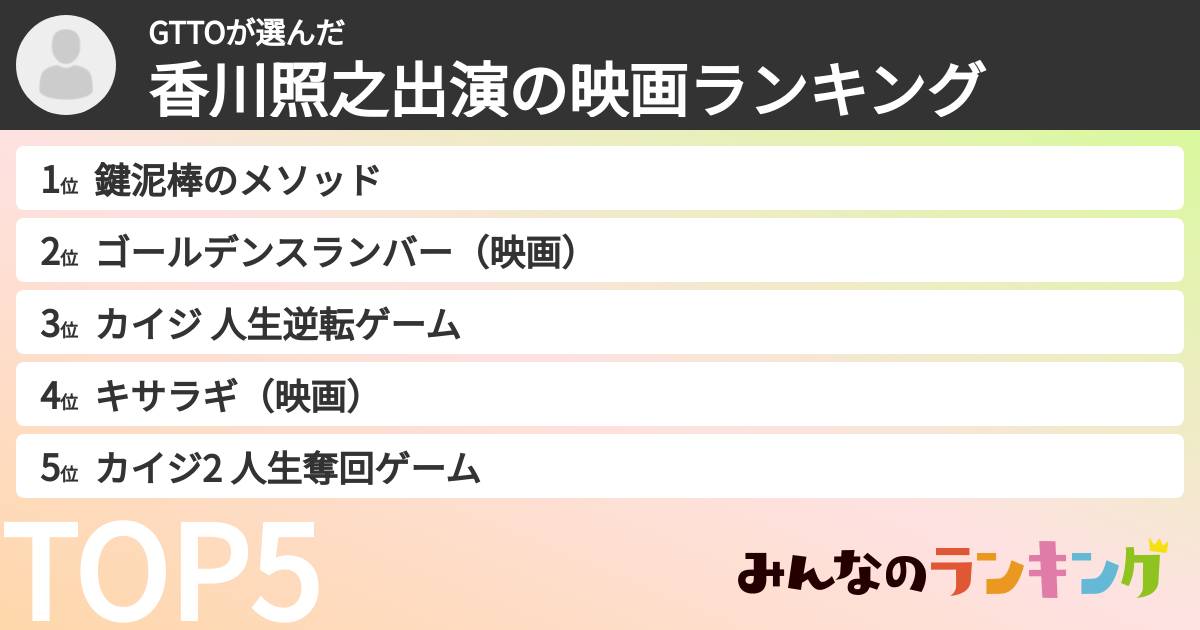 GTTOが選んだ
香川照之出演の映画ランキング

1位 鍵泥棒のメソッド

2位 ゴールデンスランバー（映画）

3位 カイジ 人生逆転ゲーム

4位 キサラギ（映画）

5位 カイジ2 人生奪回ゲーム

TOP5

みんなのランキング